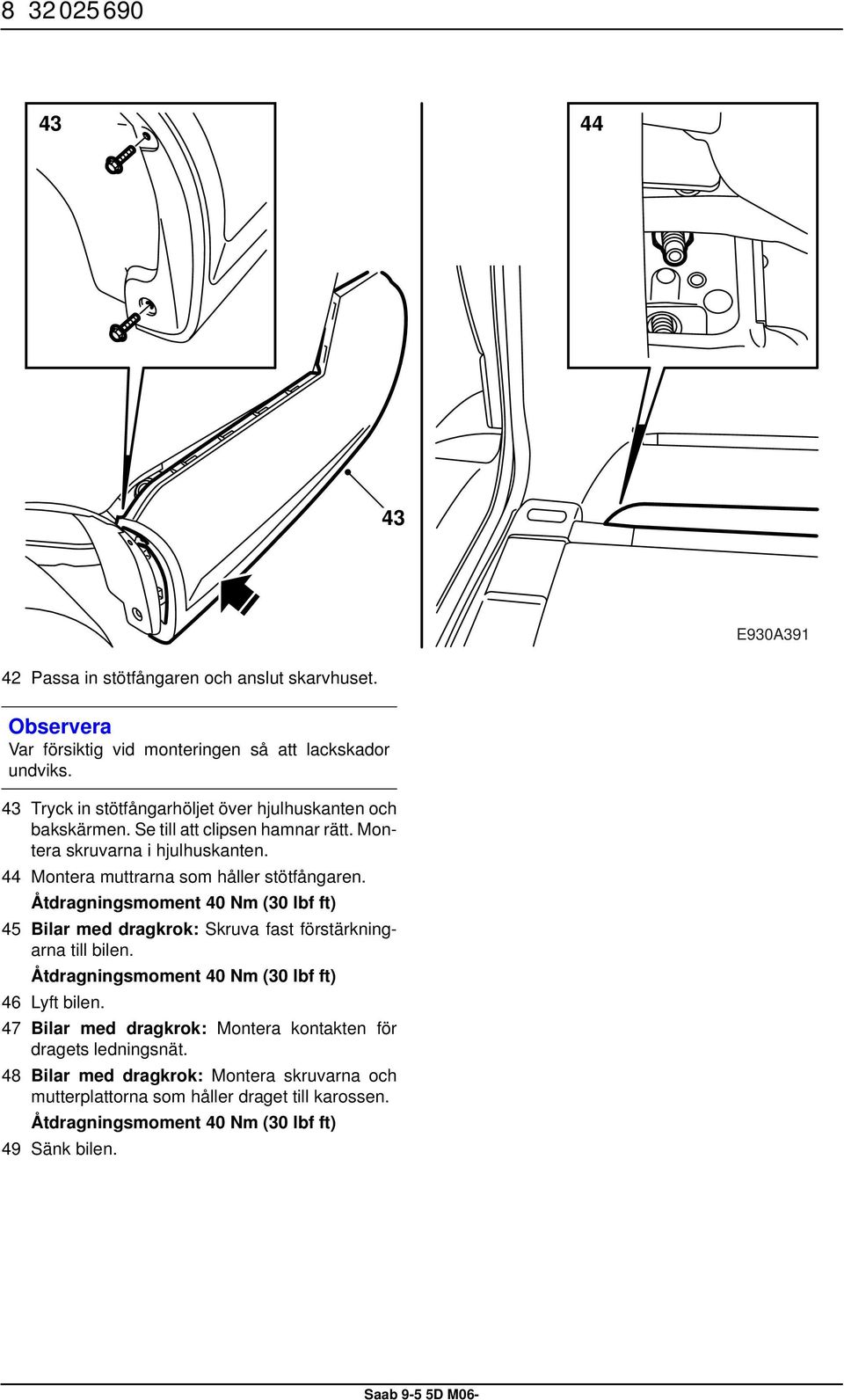 8 32 025 690

43

44

43

E930A391

42 Passa in stötfångaren och anslut skarvhuset.

Observera
Var försiktig vid monteringen så att lackskador undviks.

43 Tryck in stötfångarhöljet över hjulhuskanten och bakskärmen. Se till att clipsen hamnar rätt. Montera skruvarna i hjulhuskanten.

44 Montera muttrarna som håller stötfångaren.

Åtdragningsmoment 40 Nm (30 lbf ft)

45 Bilar med dragkrok: Skruva fast förstärkningarna till bilen.

Åtdragningsmoment 40 Nm (30 lbf ft)

46 Lyft bilen.

47 Bilar med dragkrok: Montera kontakten för dragets ledningsnät.

48 Bilar med dragkrok: Montera skruvarna och mutterplattorna som håller draget till karossen.

Åtdragningsmoment 40 Nm (30 lbf ft)

49 Sänk bilen.

Saab 9-5 5D M06-